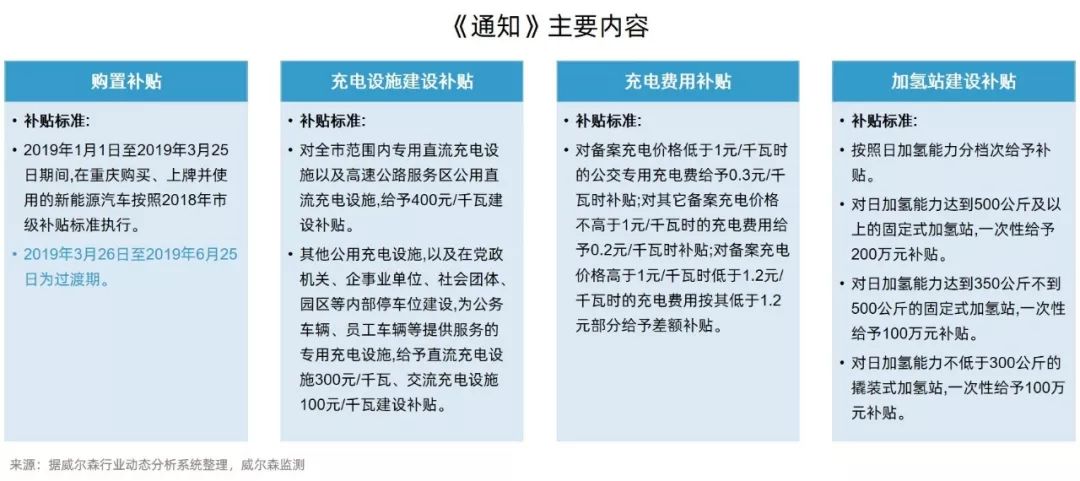 《通知》主要内容

购置补贴

• 补贴标准:

• 2019年1月1日至2019年3月25日期间,在重庆购买、上牌并使用的新能源汽车按照2018年市级补贴标准执行。

• 2019年3月26日至2019年6月25日为过渡期。

充电设施建设补贴

• 补贴标准:

• 对全市范围内专用直流充电设施以及高速公路服务区公用直流充电设施,给予400元/千瓦建设补贴。

• 其他公用充电设施,以及在党政机关、企事业单位、社会团体、园区等内部停车位建设,为公务车辆、员工车辆等提供服务的专用充电设施,给予直流充电设施300元/千瓦、交流充电设施100元/千瓦建设补贴。

充电费用补贴

• 补贴标准:

• 对备案充电价格低于1元/千瓦时的公交专用充电费给予0.3元/千瓦时补贴;对其它备案充电价格不高于1元/千瓦时的充电费用给予0.2元/千瓦时补贴;对备案充电价格高于1元/千瓦时低于1.2元/千瓦时的充电费用按其低于1.2元部分给予差额补贴。

加氢站建设补贴

• 补贴标准:

• 按照日加氢能力分档次给予补贴。

• 对日加氢能力达到500公斤及以上的固定式加氢站,一次性给予200万元补贴。

• 对日加氢能力达到350公斤不到500公斤的固定式加氢站,一次性给予100万元补贴。

• 对日加氢能力不低于300公斤的撬装式加氢站,一次性给予100万元补贴。

来源:据威尔森行业动态分析系统整理,威尔森监测